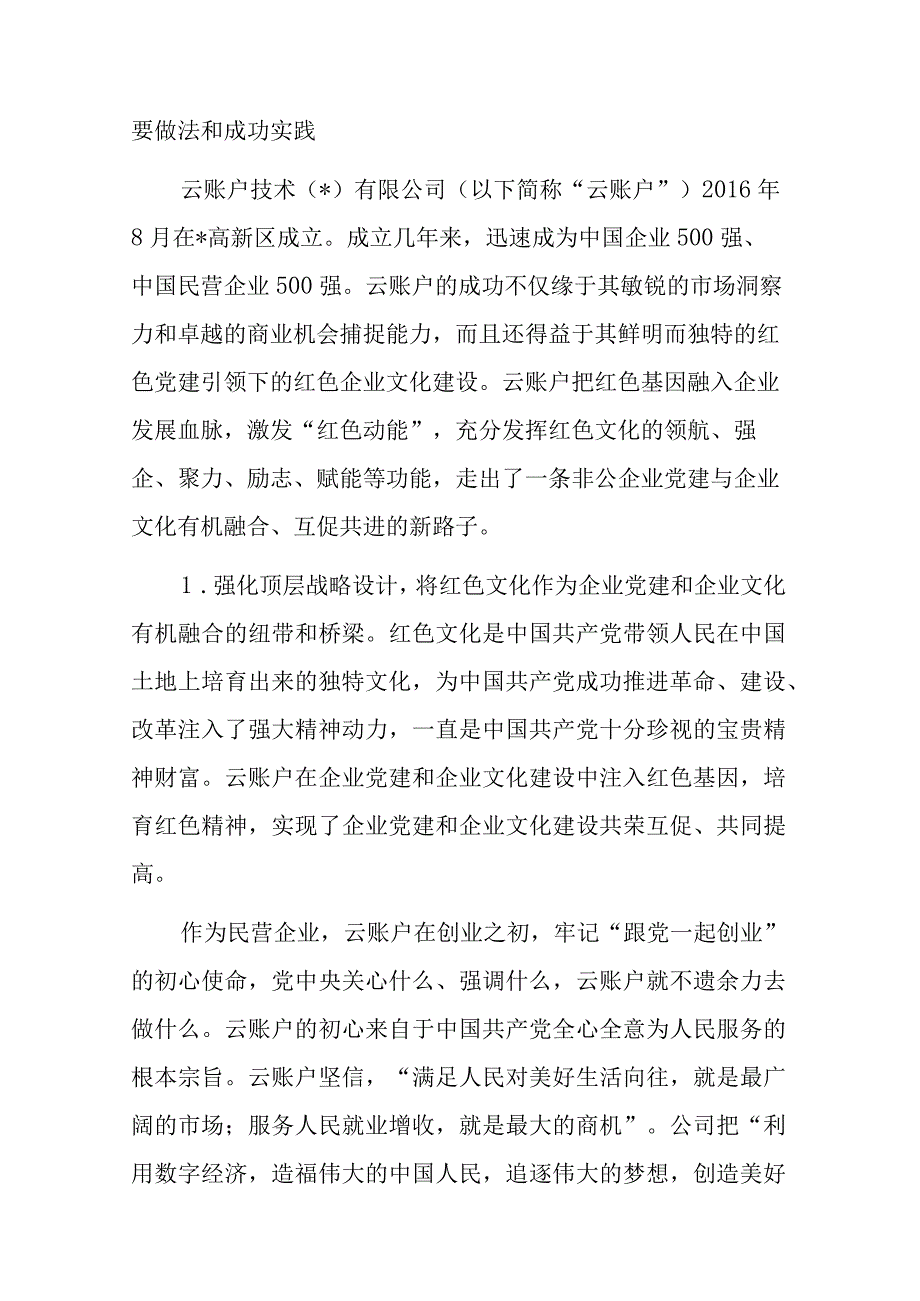 要做法和成功实践

云账户技术（*）有限公司（以下简称“云账户”）2016年8月在*高新区成立。成立几年来，迅速成为中国企业500强、中国民营企业500强。云账户的成功不仅缘于其敏锐的市场洞察力和卓越的商业机会捕捉能力，而且还得益于其鲜明而独特的红色党建引领下的红色企业文化建设。云账户把红色基因融入企业发展血脉，激发“红色动能”，充分发挥红色文化的领航、强企、聚力、励志、赋能等功能，走出了一条非公企业党建与企业文化有机融合、互促共进的新路子。

1．强化顶层战略设计，将红色文化作为企业党建和企业文化有机融合的纽带和桥梁。红色文化是中国共产党带领人民在中国土地上培育出来的独特文化，为中国共产党成功推进革命、建设、改革注入了强大精神动力，一直是中国共产党十分珍视的宝贵精神财富。云账户在企业党建和企业文化建设中注入红色基因，培育红色精神，实现了企业党建和企业文化建设共荣互促、共同提高。

作为民营企业，云账户在创业之初，牢记“跟党一起创业”的初心使命，党中央关心什么、强调什么，云账户就不遗余力去做什么。云账户的初心来自于中国共产党全心全意为人民服务的根本宗旨。云账户坚信，“满足人民对美好生活向往，就是最广阔的市场；服务人民就业增收，就是最大的商机”。公司把“利用数字经济，造福伟大的中国人民，追逐伟大的梦想，创造美好